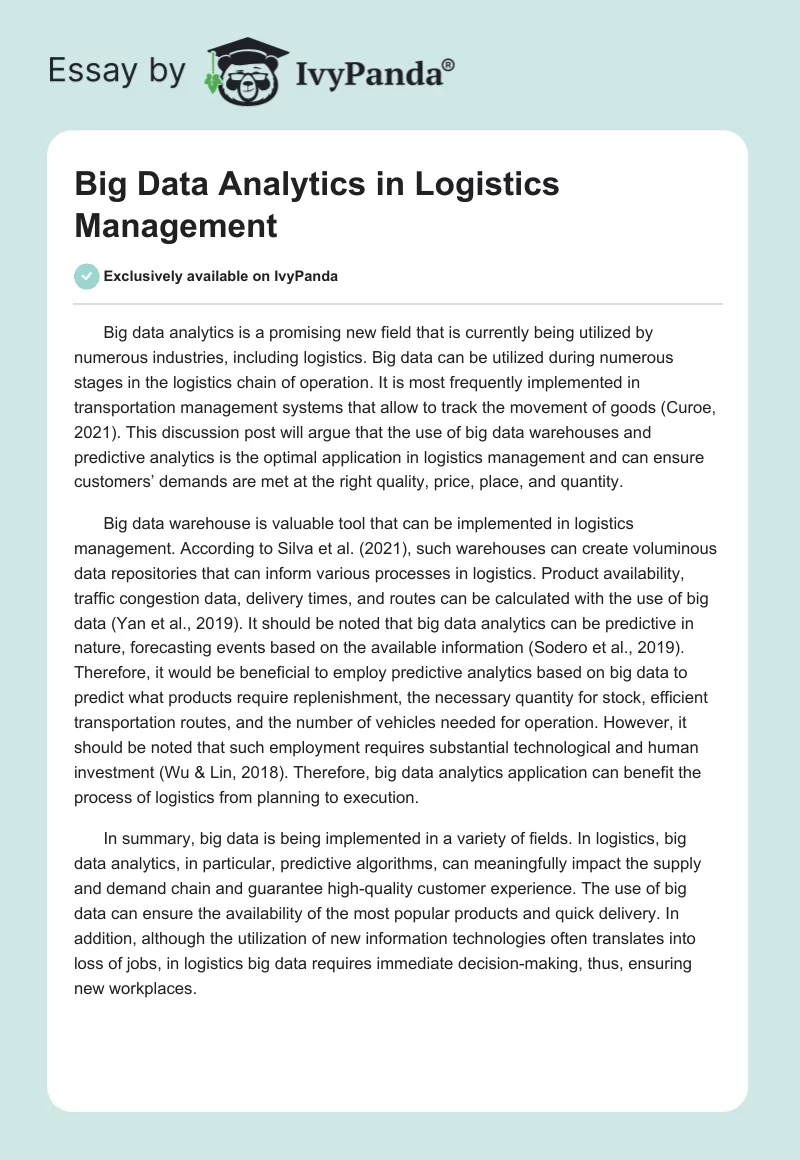 Essay by IvyPanda®

Big Data Analytics in Logistics Management

Exclusively available on IvyPanda

Big data analytics is a promising new field that is currently being utilized by numerous industries, including logistics. Big data can be utilized during numerous stages in the logistics chain of operation. It is most frequently implemented in transportation management systems that allow to track the movement of goods (Curoe, 2021). This discussion post will argue that the use of big data warehouses and predictive analytics is the optimal application in logistics management and can ensure customers' demands are met at the right quality, price, place, and quantity.

Big data warehouse is valuable tool that can be implemented in logistics management. According to Silva et al. (2021), such warehouses can create voluminous data repositories that can inform various processes in logistics. Product availability, traffic congestion data, delivery times, and routes can be calculated with the use of big data (Yan et al., 2019). It should be noted that big data analytics can be predictive in nature, forecasting events based on the available information (Sodero et al., 2019). Therefore, it would be beneficial to employ predictive analytics based on big data to predict what products require replenishment, the necessary quantity for stock, efficient transportation routes, and the number of vehicles needed for operation. However, it should be noted that such employment requires substantial technological and human investment (Wu & Lin, 2018). Therefore, big data analytics application can benefit the process of logistics from planning to execution.

In summary, big data is being implemented in a variety of fields. In logistics, big data analytics, in particular, predictive algorithms, can meaningfully impact the supply and demand chain and guarantee high-quality customer experience. The use of big data can ensure the availability of the most popular products and quick delivery. In addition, although the utilization of new information technologies often translates into loss of jobs, in logistics big data requires immediate decision-making, thus, ensuring new workplaces.